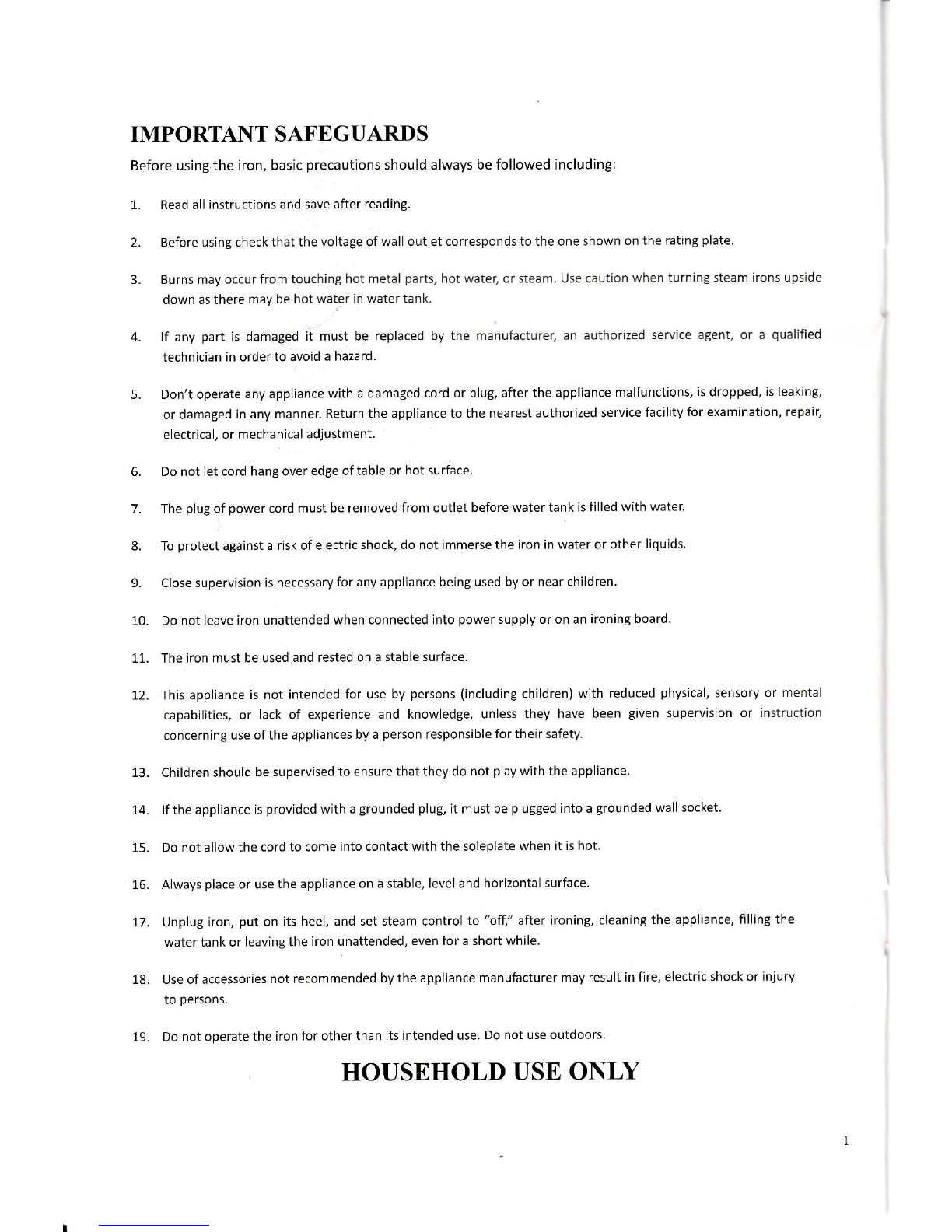 IMPORTANT SAFEGUARDS

Before using the iron, basic precautions should always be followed including:

1. Read all instructions and save after reading.

2. Before using check that the voltage of wall outlet corresponds to the one shown on the rating plate.

3. Burns may occur from touching hot metal parts, hot water, or steam. Use caution when turning steam irons upside down as there may be hot water in water tank.

4. If any part is damaged it must be replaced by the manufacturer, an authorized service agent, or a qualified technician in order to avoid a hazard.

5. Don't operate any appliance with a damaged cord or plug, after the appliance malfunctions, is dropped, is leaking, or damaged in any manner. Return the appliance to the nearest authorized service facility for examination, repair, electrical, or mechanical adjustment.

6. Do not let cord hang over edge of table or hot surface.

7. The plug of power cord must be removed from outlet before water tank is filled with water.

8. To protect against a risk of electric shock, do not immerse the iron in water or other liquids.

9. Close supervision is necessary for any appliance being used by or near children.

10. Do not leave iron unattended when connected into power supply or on an ironing board.

11. The iron must be used and rested on a stable surface.

12. This appliance is not intended for use by persons (including children) with reduced physical, sensory or mental capabilities, or lack of experience and knowledge, unless they have been given supervision or instruction concerning use of the appliances by a person responsible for their safety.

13. Children should be supervised to ensure that they do not play with the appliance.

14. If the appliance is provided with a grounded plug, it must be plugged into a grounded wall socket.

15. Do not allow the cord to come into contact with the soleplate when it is hot.

16. Always place or use the appliance on a stable, level and horizontal surface.

17. Unplug iron, put on its heel, and set steam control to "off," after ironing, cleaning the appliance, filling the water tank or leaving the iron unattended, even for a short while.

18. Use of accessories not recommended by the appliance manufacturer may result in fire, electric shock or injury to persons.

19. Do not operate the iron for other than its intended use. Do not use outdoors.

HOUSEHOLD USE ONLY

1